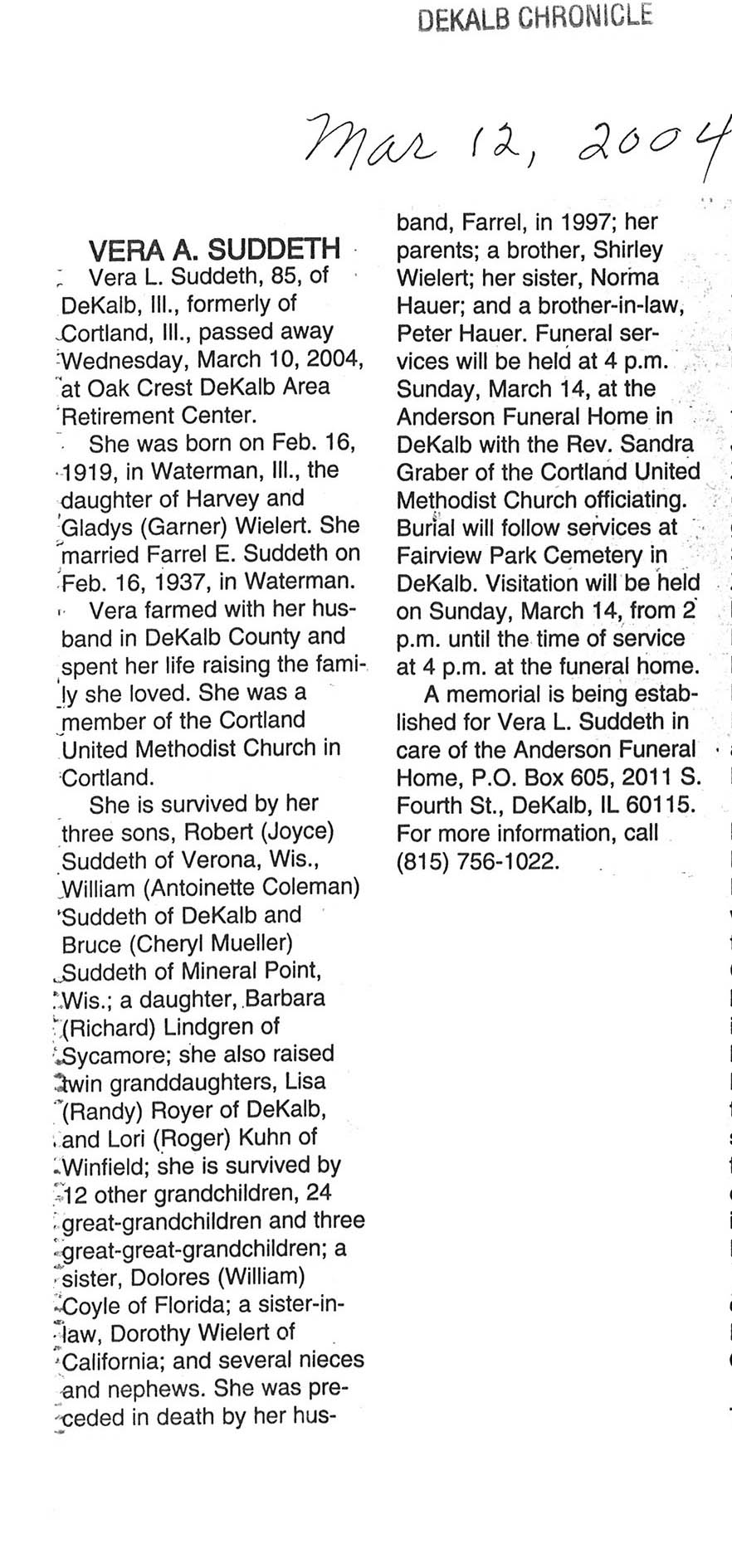 DEKALB CHRONICLE

Mar 12, 2004

VERA A. SUDDETH

Vera L. Suddeth, 85, of DeKalb, Ill., formerly of Cortland, Ill., passed away Wednesday, March 10, 2004, at Oak Crest DeKalb Area Retirement Center.

She was born on Feb. 16, 1919, in Waterman, Ill., the daughter of Harvey and Gladys (Garner) Wielert. She married Farrel E. Suddeth on Feb. 16, 1937, in Waterman.

Vera farmed with her husband in DeKalb County and spent her life raising the family she loved. She was a member of the Cortland United Methodist Church in Cortland.

She is survived by her three sons, Robert (Joyce) Suddeth of Verona, Wis., William (Antoinette Coleman) Suddeth of DeKalb and Bruce (Cheryl Mueller) Suddeth of Mineral Point, Wis.; a daughter, Barbara (Richard) Lindgren of Sycamore; she also raised twin granddaughters, Lisa (Randy) Royer of DeKalb, and Lori (Roger) Kuhn of Winfield; she is survived by 12 other grandchildren, 24 great-grandchildren and three great-great-grandchildren; a sister, Dolores (William) Coyle of Florida; a sister-in-law, Dorothy Wielert of California; and several nieces and nephews. She was preceded in death by her husband, Farrel, in 1997; her parents; a brother, Shirley Wielert; her sister, Norma Hauer; and a brother-in-law, Peter Hauer. Funeral services will be held at 4 p.m. Sunday, March 14, at the Anderson Funeral Home in DeKalb with the Rev. Sandra Graber of the Cortland United Methodist Church officiating. Burial will follow services at Fairview Park Cemetery in DeKalb. Visitation will be held on Sunday, March 14, from 2 p.m. until the time of service at 4 p.m. at the funeral home.

A memorial is being established for Vera L. Suddeth in care of the Anderson Funeral Home, P.O. Box 605, 2011 S. Fourth St., DeKalb, IL 60115. For more information, call (815) 756-1022.